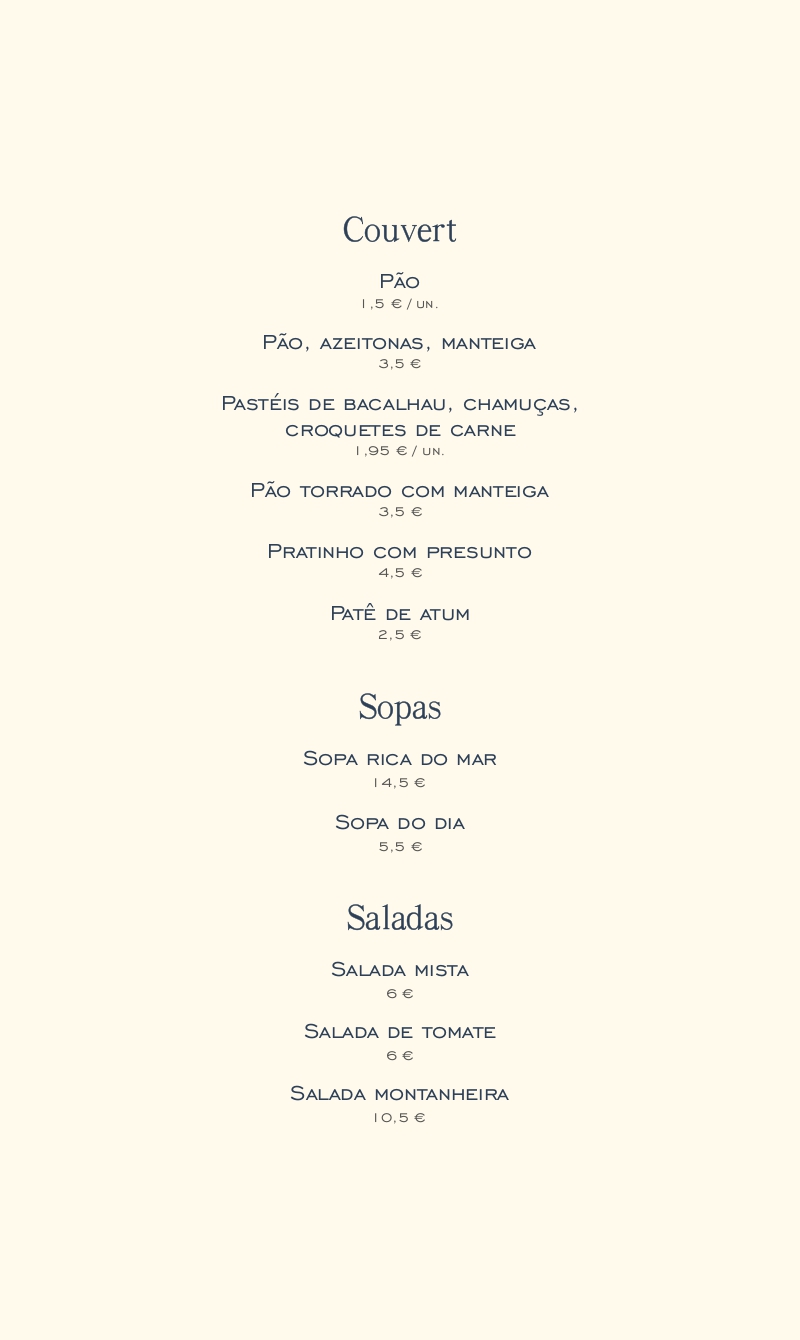 Couvert

Pão
1,5 € / un.

Pão, azeitonas, manteiga
3,5 €

Pastéis de bacalhau, chamuças, croquetes de carne
1,95 € / un.

Pão torrado com manteiga
3,5 €

Pratinho com presunto
4,5 €

Patê de atum
2,5 €

Sopas

Sopa rica do mar
14,5 €

Sopa do dia
5,5 €

Saladas

Salada mista
6 €

Salada de tomate
6 €

Salada montanheira
10,5 €